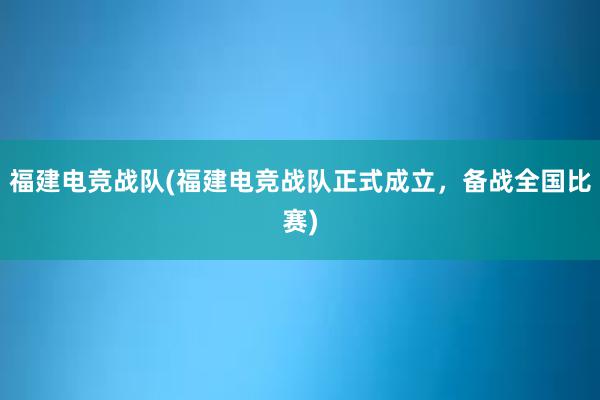 福建电竞战队(福建电竞战队正式成立，备战全国比赛)